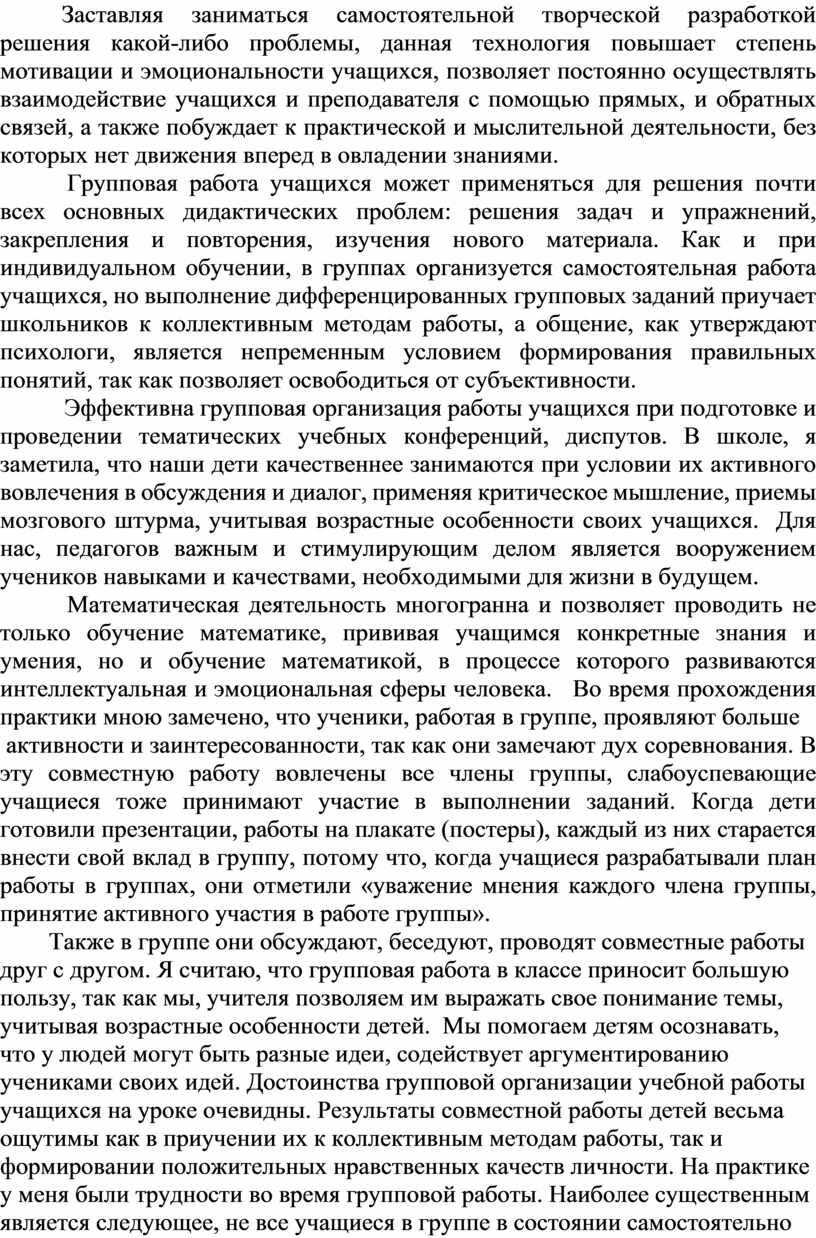 Заставляя заниматься самостоятельной творческой разработкой решения какой-либо проблемы, данная технология повышает степень мотивации и эмоциональности учащихся, позволяет постоянно осуществлять взаимодействие учащихся и преподавателя с помощью прямых, и обратных связей, а также побуждает к практической и мыслительной деятельности, без которых нет движения вперед в овладении знаниями.

Групповая работа учащихся может применяться для решения почти всех основных дидактических проблем: решения задач и упражнений, закрепления и повторения, изучения нового материала. Как и при индивидуальном обучении, в группах организуется самостоятельная работа учащихся, но выполнение дифференцированных групповых заданий приучает школьников к коллективным методам работы, а общение, как утверждают психологи, является непременным условием формирования правильных понятий, так как позволяет освободиться от субъективности.

Эффективна групповая организация работы учащихся при подготовке и проведении тематических учебных конференций, диспутов. В школе, я заметила, что наши дети качественнее занимаются при условии их активного вовлечения в обсуждения и диалог, применяя критическое мышление, приемы мозгового штурма, учитывая возрастные особенности своих учащихся. Для нас, педагогов важным и стимулирующим делом является вооружением учеников навыками и качествами, необходимыми для жизни в будущем.

Математическая деятельность многогранна и позволяет проводить не только обучение математике, прививая учащимся конкретные знания и умения, но и обучение математикой, в процессе которого развиваются интеллектуальная и эмоциональная сферы человека. Во время прохождения практики мною замечено, что ученики, работая в группе, проявляют больше активности и заинтересованности, так как они замечают дух соревнования. В эту совместную работу вовлечены все члены группы, слабоуспевающие учащиеся тоже принимают участие в выполнении заданий. Когда дети готовили презентации, работы на плакате (постеры), каждый из них старается внести свой вклад в группу, потому что, когда учащиеся разрабатывали план работы в группах, они отметили «уважение мнения каждого члена группы, принятие активного участия в работе группы».

Также в группе они обсуждают, беседуют, проводят совместные работы друг с другом. Я считаю, что групповая работа в классе приносит большую пользу, так как мы, учителя позволяем им выражать свое понимание темы, учитывая возрастные особенности детей. Мы помогаем детям осознавать, что у людей могут быть разные идеи, содействует аргументированию учениками своих идей. Достоинства групповой организации учебной работы учащихся на уроке очевидны. Результаты совместной работы детей весьма ощутимы как в приучении их к коллективным методам работы, так и формировании положительных нравственных качеств личности. На практике у меня были трудности во время групповой работы. Наиболее существенным является следующее, не все учащиеся в группе в состоянии самостоятельно